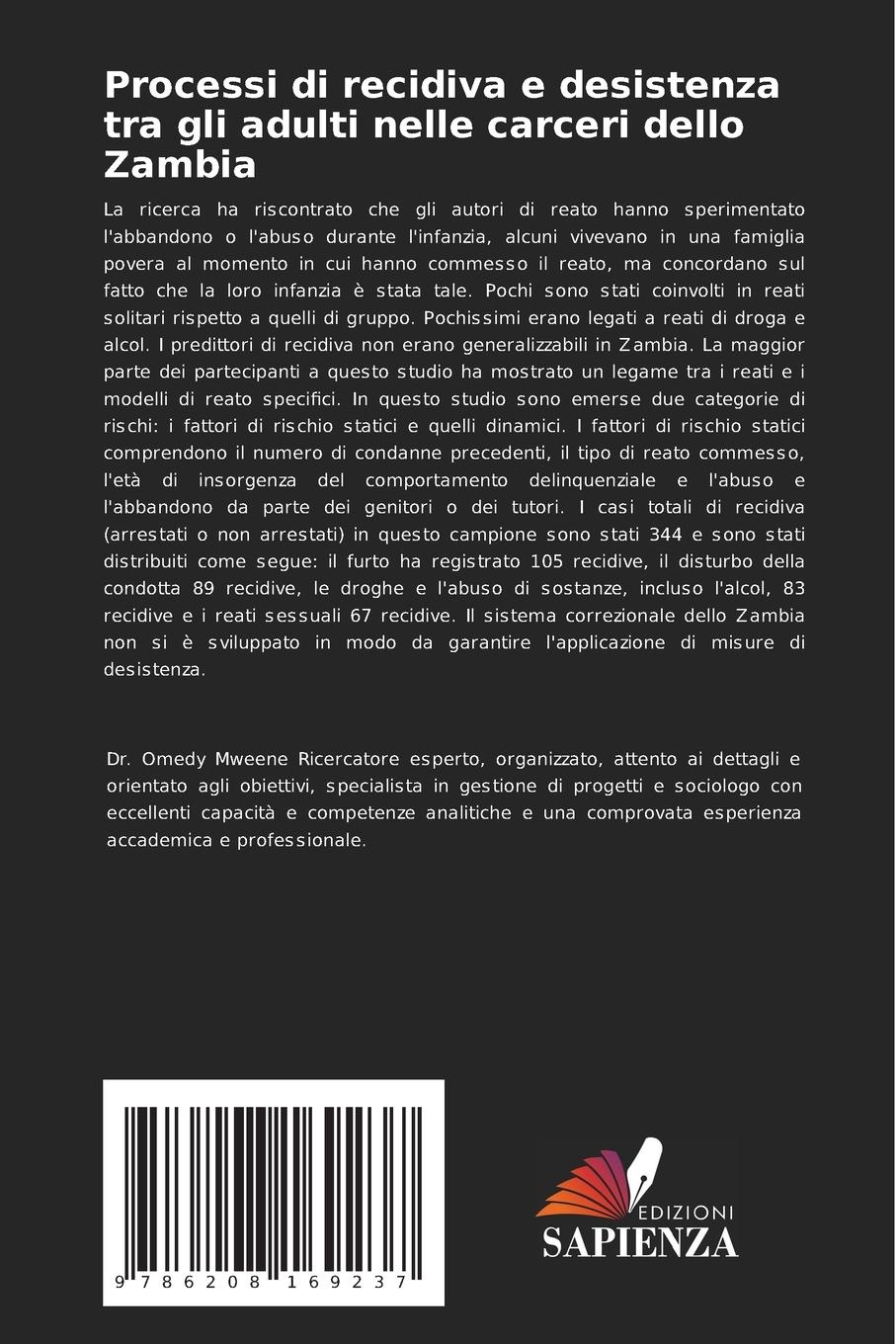 Processi di recidiva e desistenza tra gli adulti nelle carceri dello Zambia

La ricerca ha riscontrato che gli autori di reato hanno sperimentato l'abbandono o l'abuso durante l'infanzia, alcuni vivevano in una famiglia povera al momento in cui hanno commesso il reato, ma concordano sul fatto che la loro infanzia è stata tale. Pochi sono stati coinvolti in reati solitari rispetto a quelli di gruppo. Pochissimi erano legati a reati di droga e alcol. I predittori di recidiva non erano generalizzabili in Zambia. La maggior parte dei partecipanti a questo studio ha mostrato un legame tra i reati e i modelli di reato specifici. In questo studio sono emerse due categorie di rischi: i fattori di rischio statici e quelli dinamici. I fattori di rischio statici comprendono il numero di condanne precedenti, il tipo di reato commesso, l'età di insorgenza del comportamento delinquenziale e l'abuso e l'abbandono da parte dei genitori o dei tutori. I casi totali di recidiva (arrestati o non arrestati) in questo campione sono stati 344 e sono stati distribuiti come segue: il furto ha registrato 105 recidive, il disturbo della condotta 89 recidive, le droghe e l'abuso di sostanze, incluso l'alcol, 83 recidive e i reati sessuali 67 recidive. Il sistema correzionale dello Zambia non si è sviluppato in modo da garantire l'applicazione di misure di desistenza.

Dr. Omedy Mweene Ricercatore esperto, organizzato, attento ai dettagli e orientato agli obiettivi, specialista in gestione di progetti e sociologo con eccellenti capacità e competenze analitiche e una comprovata esperienza accademica e professionale.

9 786208 169237

EDIZIONI
SAPIENZA